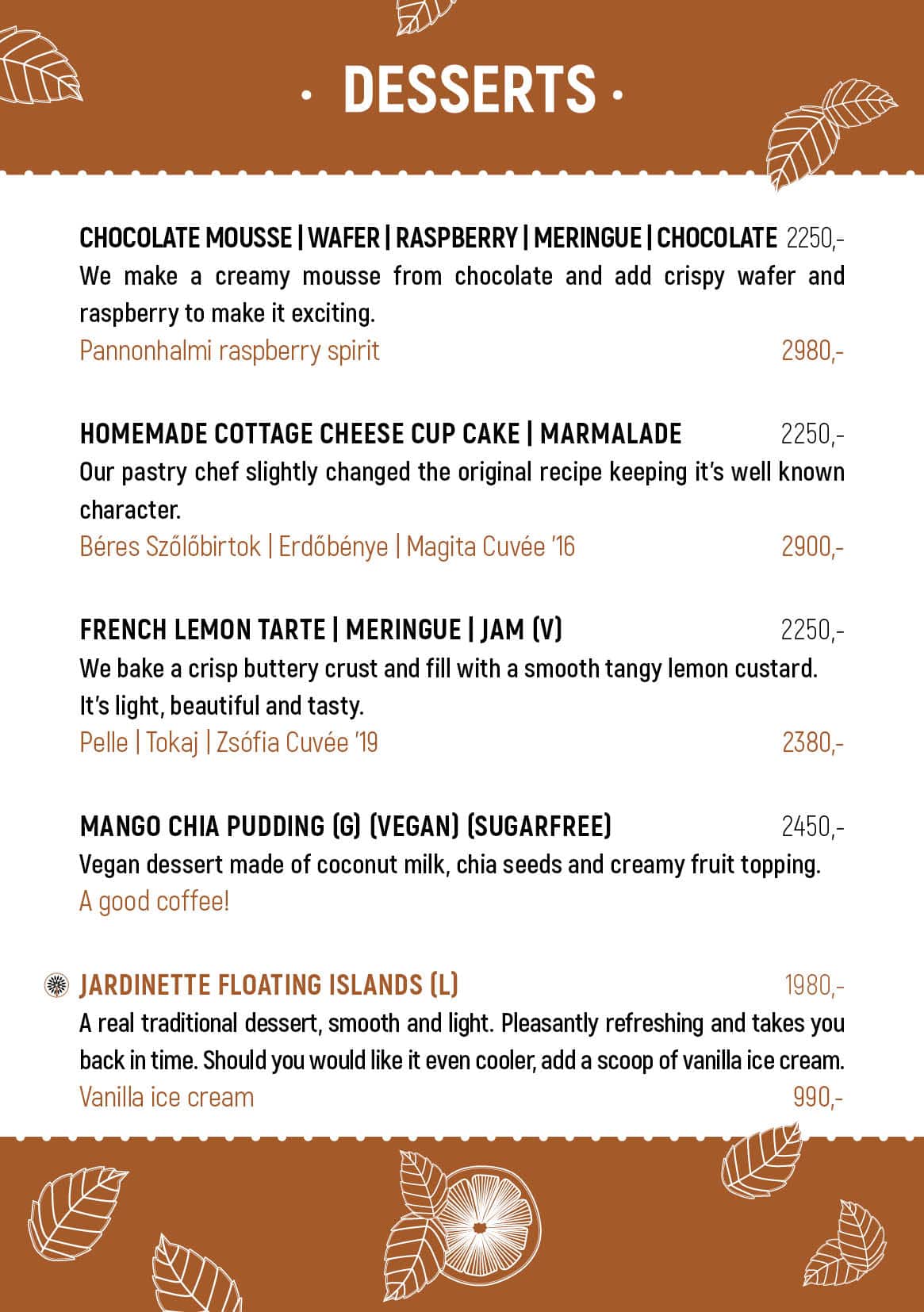 · DESSERTS ·

CHOCOLATE MOUSSE | WAFER | RASPBERRY | MERINGUE | CHOCOLATE 2250,-
We make a creamy mousse from chocolate and add crispy wafer and raspberry to make it exciting.
Pannonhalmi raspberry spirit 2980,-

HOMEMADE COTTAGE CHEESE CUP CAKE | MARMALADE 2250,-
Our pastry chef slightly changed the original recipe keeping it's well known character.
Béres Szőlőbirtok | Erdőbénye | Magita Cuvée '16 2900,-

FRENCH LEMON TARTE | MERINGUE | JAM (V) 2250,-
We bake a crisp buttery crust and fill with a smooth tangy lemon custard. It's light, beautiful and tasty.
Pelle | Tokaj | Zsófia Cuvée '19 2380,-

MANGO CHIA PUDDING (G) (VEGAN) (SUGARFREE) 2450,-
Vegan dessert made of coconut milk, chia seeds and creamy fruit topping.
A good coffee!

JARDINETTE FLOATING ISLANDS (L) 1980,-
A real traditional dessert, smooth and light. Pleasantly refreshing and takes you back in time. Should you would like it even cooler, add a scoop of vanilla ice cream.
Vanilla ice cream 990,-